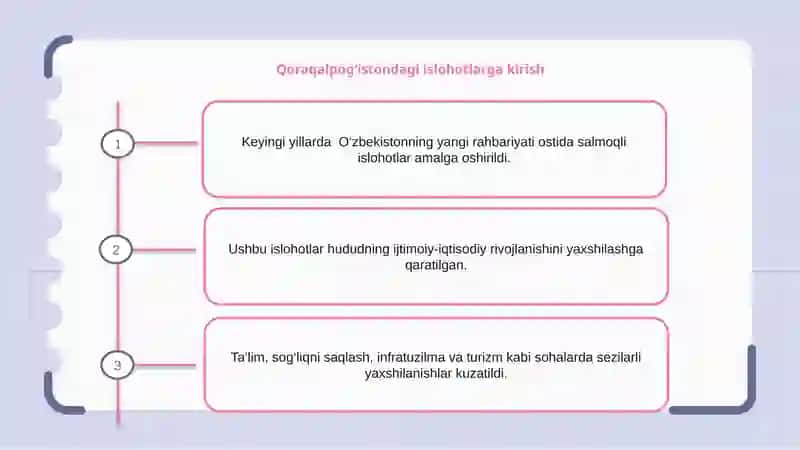 Qoraqalpog'istondagi islohotlarga kirish

1

Keyingi yillarda O'zbekistonning yangi rahbariyati ostida salmoqli islohotlar amalga oshirildi.

2

Ushbu islohotlar hududning ijtimoiy-iqtisodiy rivojlanishini yaxshilashga qaratilgan.

3

Ta'lim, sog'liqni saqlash, infratuzilma va turizm kabi sohalarda sezilarli yaxshilanishlar kuzatildi.